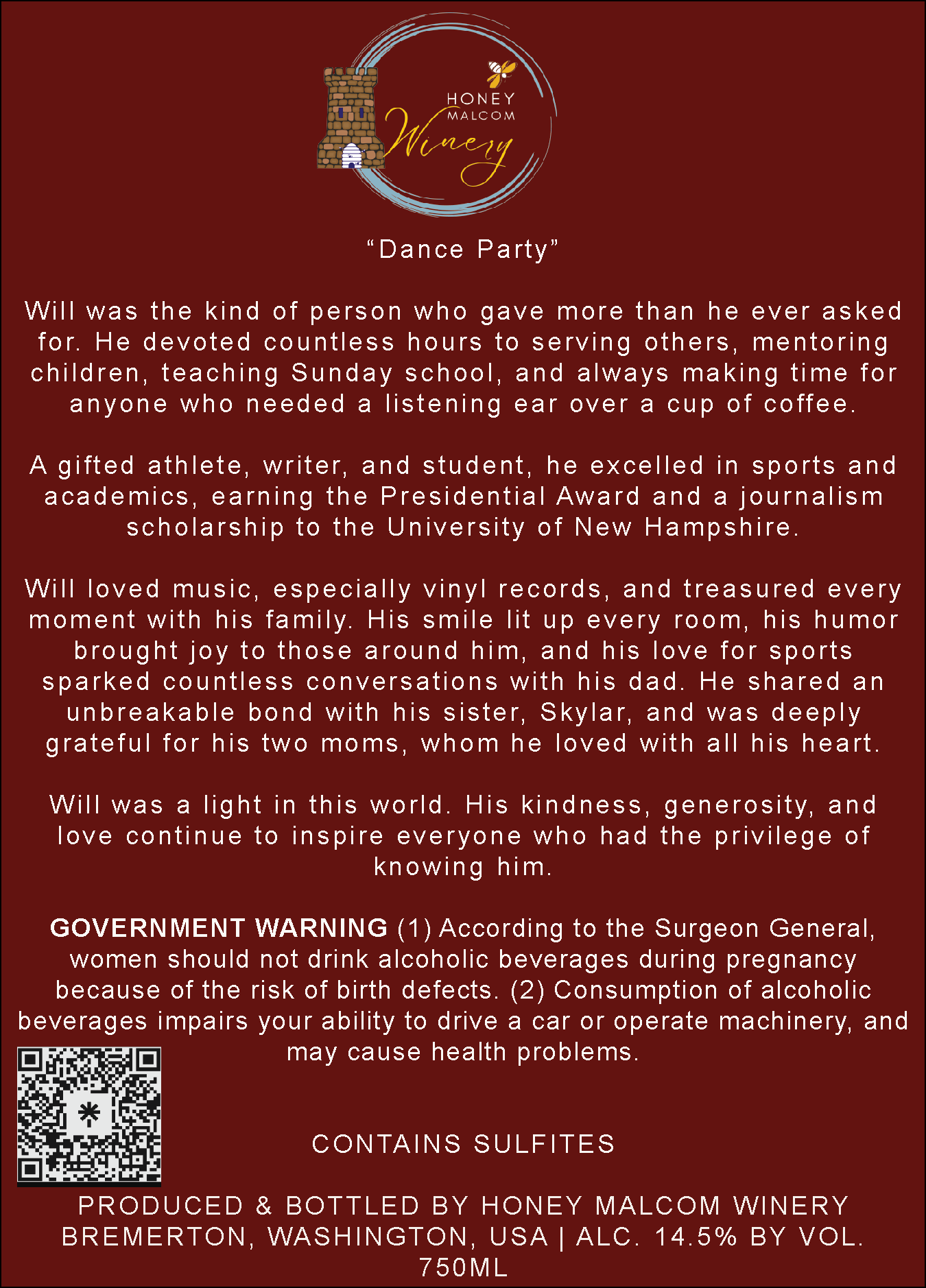 HONEY
MALCOM
Winery

"Dance Party"

Will was the kind of person who gave more than he ever asked for. He devoted countless hours to serving others, mentoring children, teaching Sunday school, and always making time for anyone who needed a listening ear over a cup of coffee.

A gifted athlete, writer, and student, he excelled in sports and academics, earning the Presidential Award and a journalism scholarship to the University of New Hampshire.

Will loved music, especially vinyl records, and treasured every moment with his family. His smile lit up every room, his humor brought joy to those around him, and his love for sports sparked countless conversations with his dad. He shared an unbreakable bond with his sister, Skylar, and was deeply grateful for his two moms, whom he loved with all his heart.

Will was a light in this world. His kindness, generosity, and love continue to inspire everyone who had the privilege of knowing him.

GOVERNMENT WARNING (1) According to the Surgeon General, women should not drink alcoholic beverages during pregnancy because of the risk of birth defects. (2) Consumption of alcoholic beverages impairs your ability to drive a car or operate machinery, and may cause health problems.

CONTAINS SULFITES

PRODUCED & BOTTLED BY HONEY MALCOM WINERY
BREMERTON, WASHINGTON, USA | ALC. 14.5% BY VOL.
750ML